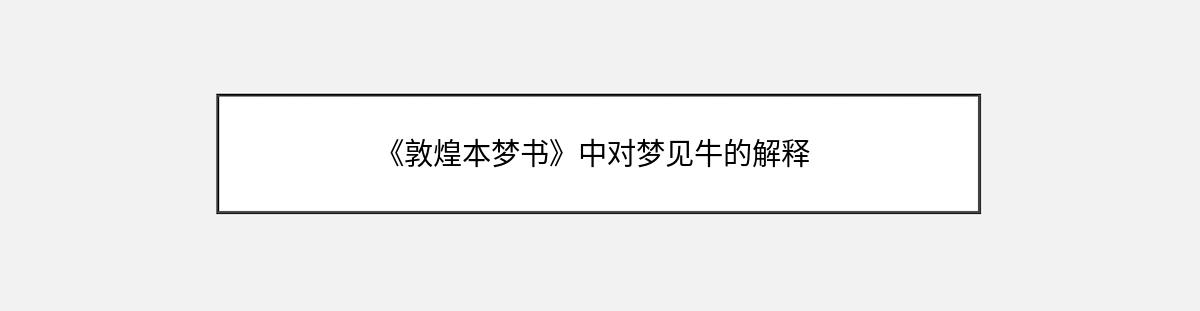 《敦煌本梦书》中对梦见牛的解释